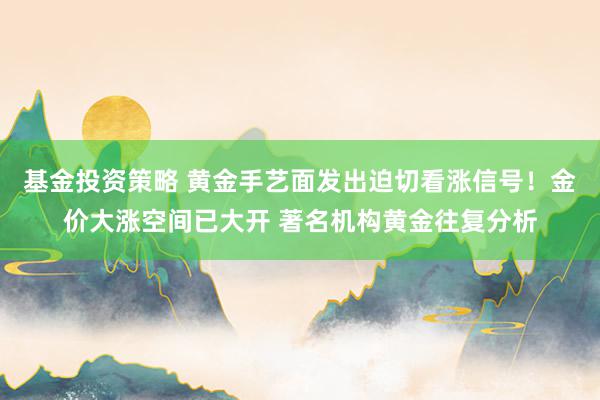 基金投资策略 黄金手艺面发出迫切看涨信号！金价大涨空间已大开 著名机构黄金往复分析